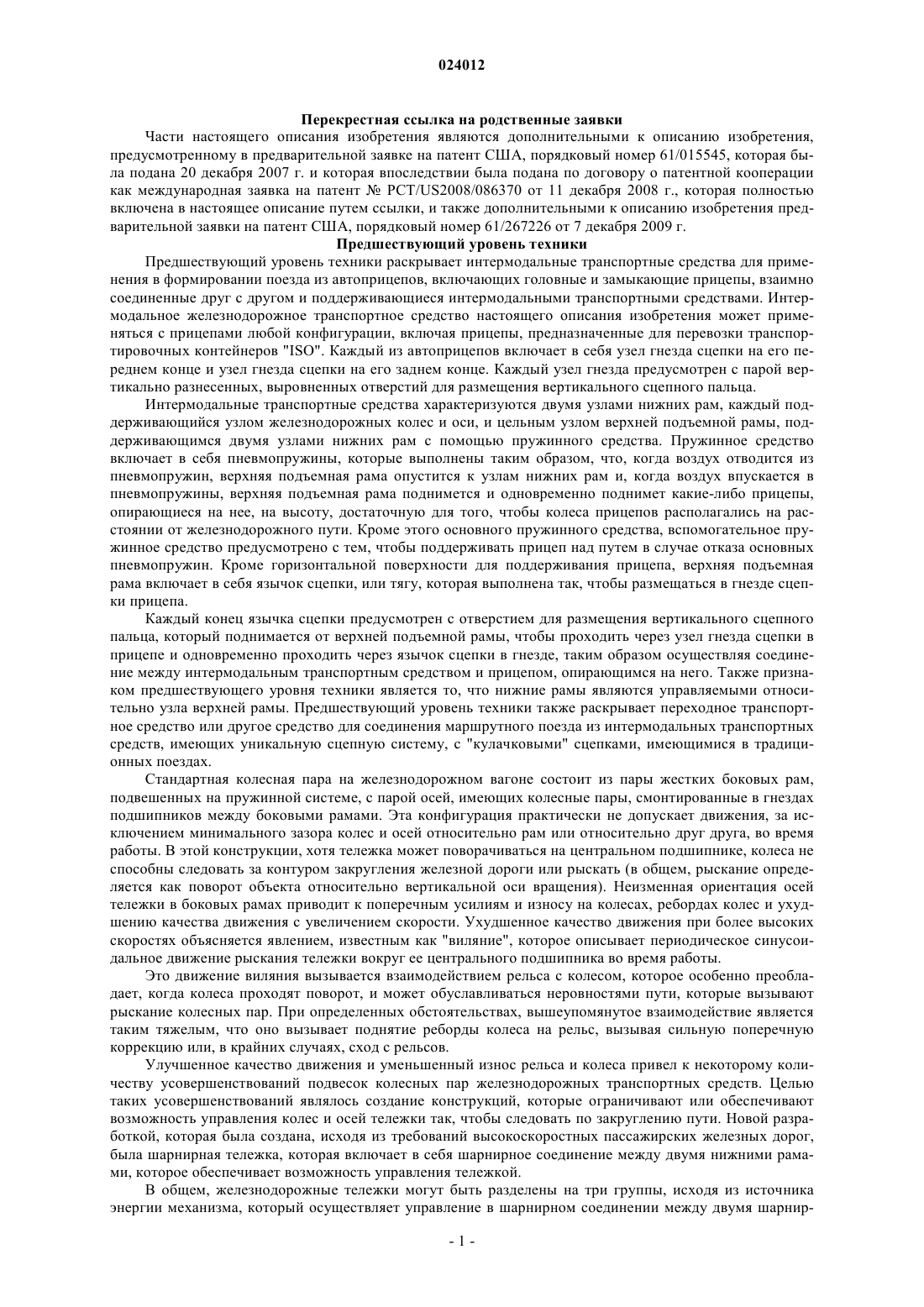 024012

Перекрестная ссылка на родственные заявки

Части настоящего описания изобретения являются дополнительными к описанию изобретения, предусмотренному в предварительной заявке на патент США, порядковый номер 61/015545, которая была подана 20 декабря 2007 г. и которая впоследствии была подана по договору о патентной кооперации как международная заявка на патент № PCT/US2008/086370 от 11 декабря 2008 г., которая полностью включена в настоящее описание путем ссылки, и также дополнительными к описанию изобретения предварительной заявки на патент США, порядковый номер 61/267226 от 7 декабря 2009 г.

Предшествующий уровень техники

Предшествующий уровень техники раскрывает интермодальные транспортные средства для применения в формировании поезда из автоприцепов, включающих головные и замыкающие прицепы, взаимно соединенные друг с другом и поддерживающиеся интермодальными транспортными средствами. Интермодальное железнодорожное транспортное средство настоящего описания изобретения может применяться с прицепами любой конфигурации, включая прицепы, предназначенные для перевозки транспортировочных контейнеров "ISO". Каждый из автоприцепов включает в себя узел гнезда сцепки на его переднем конце и узел гнезда сцепки на его заднем конце. Каждый узел гнезда предусмотрен с парой вертикально разнесенных, выровненных отверстий для размещения вертикального сцепного пальца.

Интермодальные транспортные средства характеризуются двумя узлами нижних рам, каждый поддерживающийся узлом железнодорожных колес и оси, и цельным узлом верхней подъемной рамы, поддерживающимся двумя узлами нижних рам с помощью пружинного средства. Пружинное средство включает в себя пневмопружины, которые выполнены таким образом, что, когда воздух отводится из пневмопружин, верхняя подъемная рама опустится к узлам нижних рам и, когда воздух впускается в пневмопружины, верхняя подъемная рама поднимется и одновременно поднимет какие-либо прицепы, опирающиеся на нее, на высоту, достаточную для того, чтобы колеса прицепов располагались на расстоянии от железнодорожного пути. Кроме этого основного пружинного средства, вспомогательное пружинное средство предусмотрено с тем, чтобы поддерживать прицеп над путем в случае отказа основных пневмопружин. Кроме горизонтальной поверхности для поддерживания прицепа, верхняя подъемная рама включает в себя язычок сцепки, или тягу, которая выполнена так, чтобы размещаться в гнезде сцепки прицепа.

Каждый конец язычка сцепки предусмотрен с отверстием для размещения вертикального сцепного пальца, который поднимается от верхней подъемной рамы, чтобы проходить через узел гнезда сцепки в прицепе и одновременно проходить через язычок сцепки в гнезде, таким образом осуществляя соединение между интермодальным транспортным средством и прицепом, опирающимся на него. Также признаком предшествующего уровня техники является то, что нижние рамы являются управляемыми относительно узла верхней рамы. Предшествующий уровень техники также раскрывает переходное транспортное средство или другое средство для соединения маршрутного поезда из интермодальных транспортных средств, имеющих уникальную сцепную систему, с "кулачковыми" сцепками, имеющимися в традиционных поездах.

Стандартная колесная пара на железнодорожном вагоне состоит из пары жестких боковых рам, подвешенных на пружинной системе, с парой осей, имеющих колесные пары, смонтированные в гнездах подшипников между боковыми рамами. Эта конфигурация практически не допускает движения, за исключением минимального зазора колес и осей относительно рам или относительно друг друга, во время работы. В этой конструкции, хотя тележка может поворачиваться на центральном подшипнике, колеса не способны следовать за контуром закругления железной дороги или рыскать (в общем, рыскание определяется как поворот объекта относительно вертикальной оси вращения). Неизменная ориентация осей тележки в боковых рамах приводит к поперечным усилиям и износу на колесах, ребордах колес и ухудшению качества движения с увеличением скорости. Ухудшенное качество движения при более высоких скоростях объясняется явлением, известным как "виляние", которое описывает периодическое синусоидальное движение рыскания тележки вокруг ее центрального подшипника во время работы.

Это движение виляния вызывается взаимодействием рельса с колесом, которое особенно преобладает, когда колеса проходят поворот, и может обуславливаться неровностями пути, которые вызывают рыскание колесных пар. При определенных обстоятельствах, вышеупомянутое взаимодействие является таким тяжелым, что оно вызывает поднятие реборды колеса на рельс, вызывая сильную поперечную коррекцию или, в крайних случаях, сход с рельсов.

Улучшенное качество движения и уменьшенный износ рельса и колеса привел к некоторому количеству усовершенствований подвесок колесных пар железнодорожных транспортных средств. Целью таких усовершенствований являлось создание конструкций, которые ограничивают или обеспечивают возможность управления колес и осей тележки так, чтобы следовать по закруглению пути. Новой разработкой, которая была создана, исходя из требований высокоскоростных пассажирских железных дорог, была шарнирная тележка, которая включает в себя шарнирное соединение между двумя нижними рамами, которое обеспечивает возможность управления тележкой.

В общем, железнодорожные тележки могут быть разделены на три группы, исходя из источника энергии механизма, который осуществляет управление в шарнирном соединении между двумя шарнир-

- 1 -